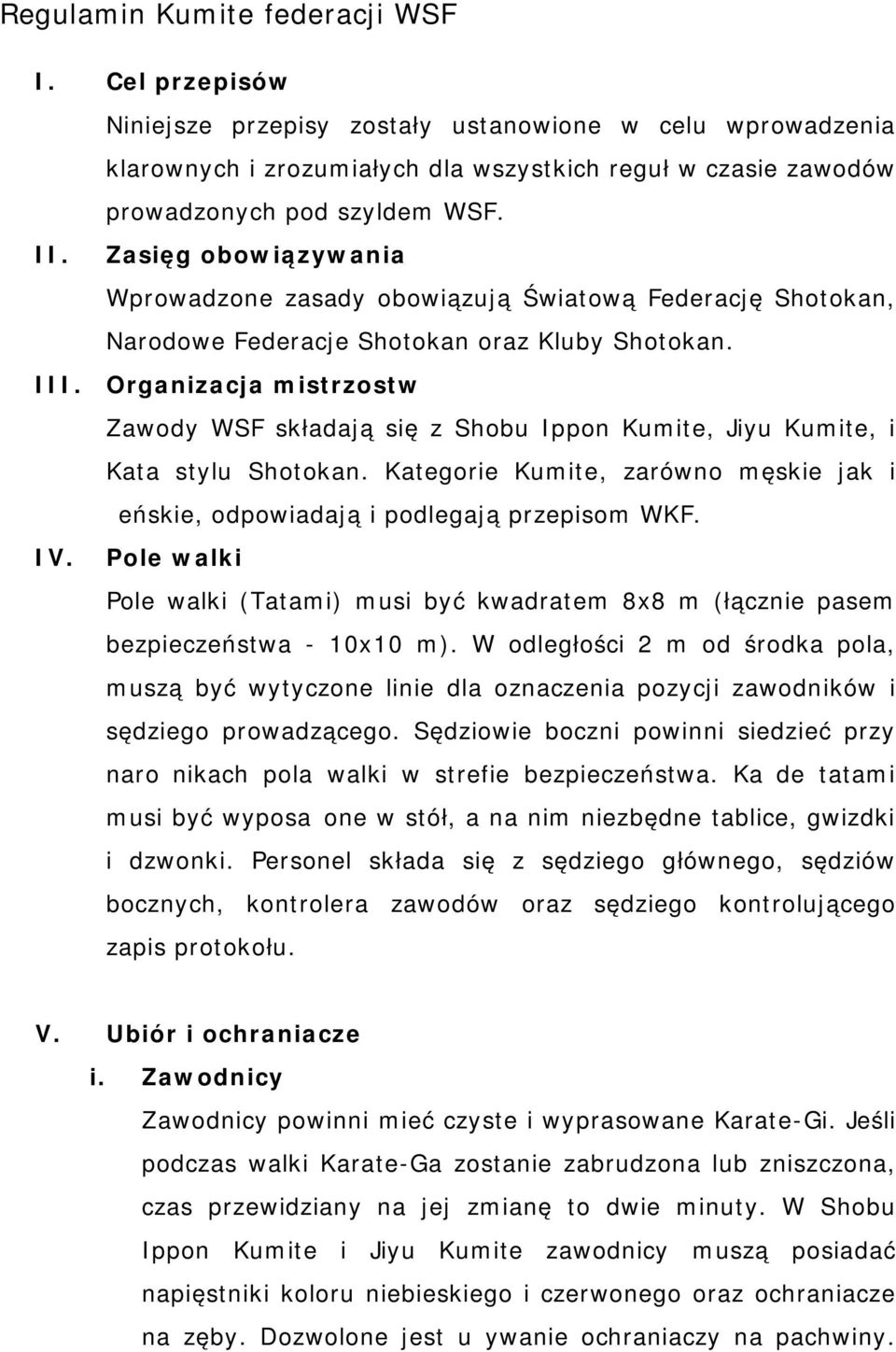 Regulamin Kumite federacji WSF

I. Cel przepisów

Niniejsze przepisy zostały ustanowione w celu wprowadzenia klarownych i zrozumiałych dla wszystkich reguł w czasie zawodów prowadzonych pod szyldem WSF.

II. Zasięg obowiązywania

Wprowadzone zasady obowiązują Światową Federację Shotokan, Narodowe Federacje Shotokan oraz Kluby Shotokan.

III. Organizacja mistrzostw

Zawody WSF składają się z Shobu Ippon Kumite, Jiyu Kumite, i Kata stylu Shotokan. Kategorie Kumite, zarówno męskie jak i eńskie, odpowiadają i podlegają przepisom WKF.

IV. Pole walki

Pole walki (Tatami) musi być kwadratem 8x8 m (łącznie pasem bezpieczeństwa - 10x10 m). W odległości 2 m od środka pola, muszą być wytyczone linie dla oznaczenia pozycji zawodników i sędziego prowadzącego. Sędziowie boczni powinni siedzieć przy naro nikach pola walki w strefie bezpieczeństwa. Ka de tatami musi być wyposa one w stół, a na nim niezbędne tablice, gwizdki i dzwonki. Personel składa się z sędziego głównego, sędziów bocznych, kontrolera zawodów oraz sędziego kontrolującego zapis protokołu.

V. Ubiór i ochraniacze

i. Zawodnicy

Zawodnicy powinni mieć czyste i wyprasowane Karate-Gi. Jeśli podczas walki Karate-Ga zostanie zabrudzona lub zniszczona, czas przewidziany na jej zmianę to dwie minuty. W Shobu Ippon Kumite i Jiyu Kumite zawodnicy muszą posiadać napięstniki koloru niebieskiego i czerwonego oraz ochraniacze na zęby. Dozwolone jest u ywanie ochraniaczy na pachwiny.